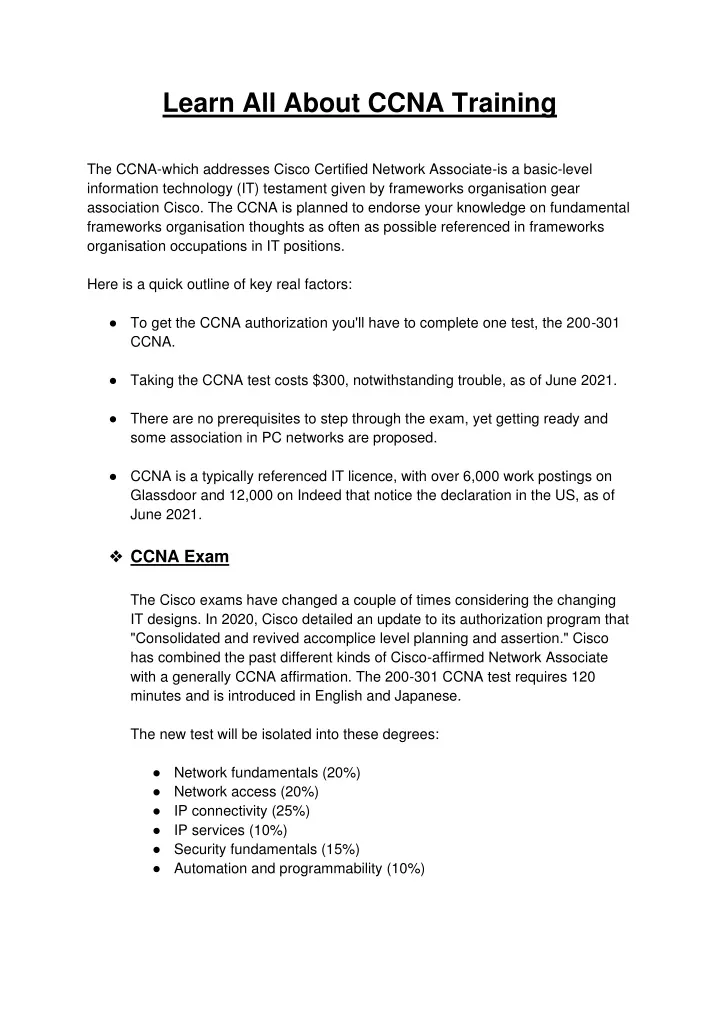 Learn All About CCNA Training

The CCNA-which addresses Cisco Certified Network Associate-is a basic-level information technology (IT) testament given by frameworks organisation gear association Cisco. The CCNA is planned to endorse your knowledge on fundamental frameworks organisation thoughts as often as possible referenced in frameworks organisation occupations in IT positions.

Here is a quick outline of key real factors:

● To get the CCNA authorization you'll have to complete one test, the 200-301 CCNA.

● Taking the CCNA test costs $300, notwithstanding trouble, as of June 2021.

● There are no prerequisites to step through the exam, yet getting ready and some association in PC networks are proposed.

● CCNA is a typically referenced IT licence, with over 6,000 work postings on Glassdoor and 12,000 on Indeed that notice the declaration in the US, as of June 2021.

❖ CCNA Exam

The Cisco exams have changed a couple of times considering the changing IT designs. In 2020, Cisco detailed an update to its authorization program that "Consolidated and revived accomplice level planning and assertion." Cisco has combined the past different kinds of Cisco-affirmed Network Associate with a generally CCNA affirmation. The 200-301 CCNA test requires 120 minutes and is introduced in English and Japanese.

The new test will be isolated into these degrees:

● Network fundamentals (20%)
● Network access (20%)
● IP connectivity (25%)
● IP services (10%)
● Security fundamentals (15%)
● Automation and programmability (10%)